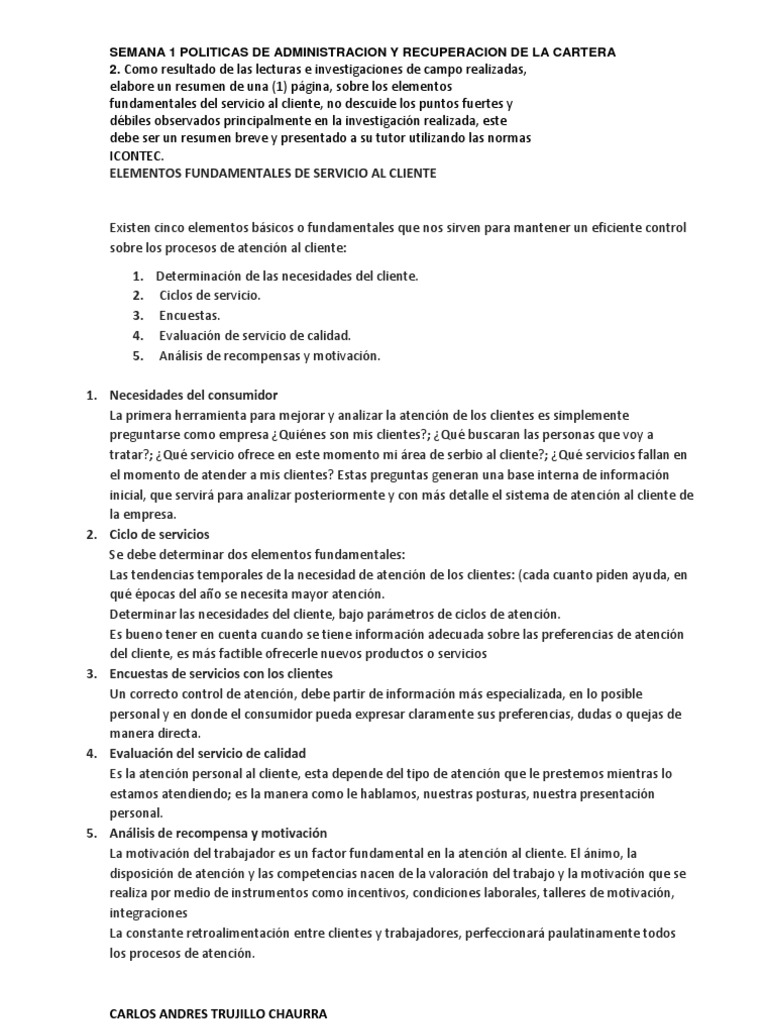 SEMANA 1 POLITICAS DE ADMINISTRACION Y RECUPERACION DE LA CARTERA
2. Como resultado de las lecturas e investigaciones de campo realizadas, elabore un resumen de una (1) página, sobre los elementos fundamentales del servicio al cliente, no descuide los puntos fuertes y débiles observados principalmente en la investigación realizada, este debe ser un resumen breve y presentado a su tutor utilizando las normas ICONTEC.
ELEMENTOS FUNDAMENTALES DE SERVICIO AL CLIENTE

Existen cinco elementos básicos o fundamentales que nos sirven para mantener un eficiente control sobre los procesos de atención al cliente:

1. Determinación de las necesidades del cliente.
2. Ciclos de servicio.
3. Encuestas.
4. Evaluación de servicio de calidad.
5. Análisis de recompensas y motivación.

1. Necesidades del consumidor
La primera herramienta para mejorar y analizar la atención de los clientes es simplemente preguntarse como empresa ¿Quiénes son mis clientes?; ¿Qué buscaran las personas que voy a tratar?; ¿Qué servicio ofrece en este momento mi área de serbio al cliente?; ¿Qué servicios fallan en el momento de atender a mis clientes? Estas preguntas generan una base interna de información inicial, que servirá para analizar posteriormente y con más detalle el sistema de atención al cliente de la empresa.
2. Ciclo de servicios
Se debe determinar dos elementos fundamentales:
Las tendencias temporales de la necesidad de atención de los clientes: (cada cuanto piden ayuda, en qué épocas del año se necesita mayor atención.
Determinar las necesidades del cliente, bajo parámetros de ciclos de atención.
Es bueno tener en cuenta cuando se tiene información adecuada sobre las preferencias de atención del cliente, es más factible ofrecerle nuevos productos o servicios
3. Encuestas de servicios con los clientes
Un correcto control de atención, debe partir de información más especializada, en lo posible personal y en donde el consumidor pueda expresar claramente sus preferencias, dudas o quejas de manera directa.
4. Evaluación del servicio de calidad
Es la atención personal al cliente, esta depende del tipo de atención que le prestemos mientras lo estamos atendiendo; es la manera como le hablamos, nuestras posturas, nuestra presentación personal.
5. Análisis de recompensa y motivación
La motivación del trabajador es un factor fundamental en la atención al cliente. El ánimo, la disposición de atención y las competencias nacen de la valoración del trabajo y la motivación que se realiza por medio de instrumentos como incentivos, condiciones laborales, talleres de motivación, integraciones
La constante retroalimentación entre clientes y trabajadores, perfeccionará paulatinamente todos los procesos de atención.

CARLOS ANDRES TRUJILLO CHAURRA